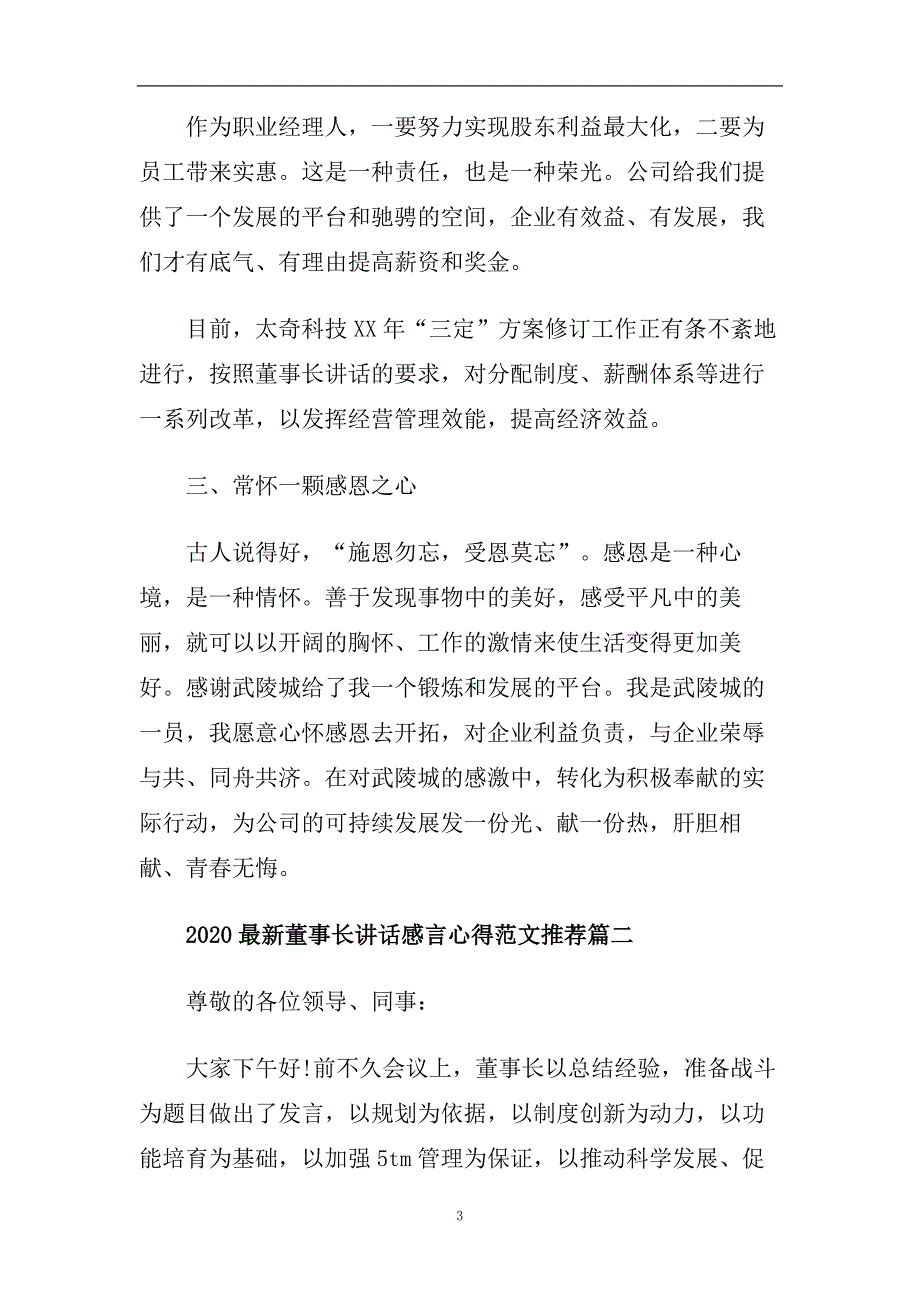 作为职业经理人，一要努力实现股东利益最大化，二要为员工带来实惠。这是一种责任，也是一种荣光。公司给我们提供了一个发展的平台和驰骋的空间，企业有效益、有发展，我们才有底气、有理由提高薪资和奖金。

目前，太奇科技XX年“三定”方案修订工作正有条不紊地进行，按照董事长讲话的要求，对分配制度、薪酬体系等进行一系列改革，以发挥经营管理效能，提高经济效益。

三、常怀一颗感恩之心

古人说得好，“施恩勿忘，受恩莫忘”。感恩是一种心境，是一种情怀。善于发现事物中的美好，感受平凡中的美丽，就可以以开阔的胸怀、工作的激情来使生活变得更加美好。感谢武陵城给了我一个锻炼和发展的平台。我是武陵城的一员，我愿意心怀感恩去开拓，对企业利益负责，与企业荣辱与共、同舟共济。在对武陵城的感激中，转化为积极奉献的实际行动，为公司的可持续发展发一份光、献一份热，肝胆相献、青春无悔。

2020最新董事长讲话感言心得范文推荐篇二

尊敬的各位领导、同事：

大家下午好!前不久会议上，董事长以总结经验，准备战斗为题目做出了发言，以规划为依据，以制度创新为动力，以功能培育为基础，以加强5tm管理为保证，以推动科学发展、促

3